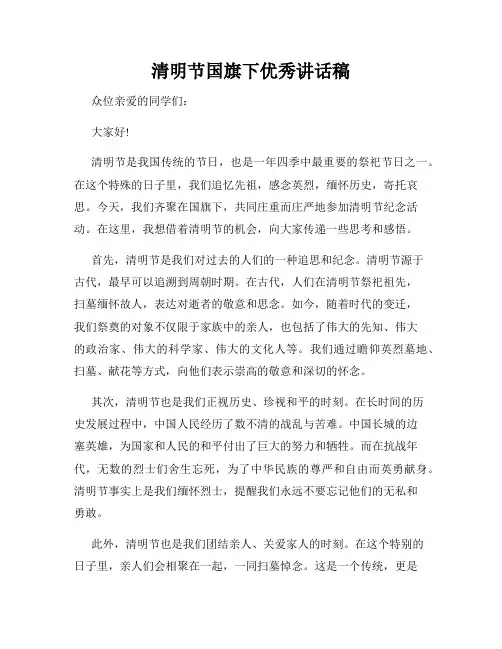 清明节国旗下优秀讲话稿

众位亲爱的同学们:

大家好!

清明节是我国传统的节日，也是一年四季中最重要的祭祀节日之一。在这个特殊的日子里，我们追忆先祖，感念英烈，缅怀历史，寄托哀思。今天，我们齐聚在国旗下，共同庄重而庄严地参加清明节纪念活动。在这里，我想借着清明节的机会，向大家传递一些思考和感悟。

首先，清明节是我们对过去的人们的一种追思和纪念。清明节源于古代，最早可以追溯到周朝时期。在古代，人们在清明节祭祀祖先，扫墓缅怀故人，表达对逝者的敬意和思念。如今，随着时代的变迁，我们祭奠的对象不仅限于家族中的亲人，也包括了伟大的先知、伟大的政治家、伟大的科学家、伟大的文化人等。我们通过瞻仰英烈墓地、扫墓、献花等方式，向他们表示崇高的敬意和深切的怀念。

其次，清明节也是我们正视历史、珍视和平的时刻。在长时间的历史发展过程中，中国人民经历了数不清的战乱与苦难。中国长城的边塞英雄，为国家和人民的和平付出了巨大的努力和牺牲。而在抗战年代，无数的烈士们舍生忘死，为了中华民族的尊严和自由而英勇献身。清明节事实上是我们缅怀烈士，提醒我们永远不要忘记他们的无私和勇敢。

此外，清明节也是我们团结亲人、关爱家人的时刻。在这个特别的日子里，亲人们会相聚在一起，一同扫墓悼念。这是一个传统，更是